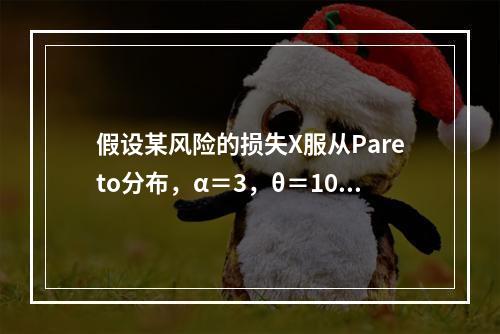 假设某风险的损失X服从Pareto分布，α＝3，θ＝10...